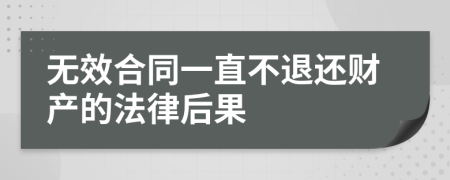 无效合同一直不退还财产的法律后果